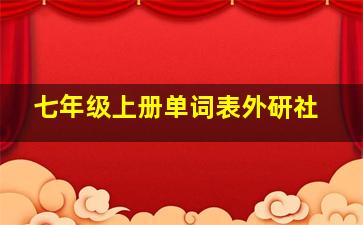 七年级上册单词表外研社